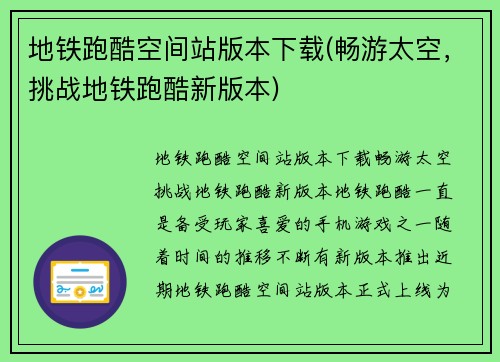 地铁跑酷空间站版本下载(畅游太空，挑战地铁跑酷新版本)

地铁跑酷空间站版本下载畅游太空挑战地铁跑酷新版本地铁跑酷一直是备受玩家喜爱的手机游戏之一随着时间的推移不断有新版本推出近期地铁跑酷空间站版本正式上线为